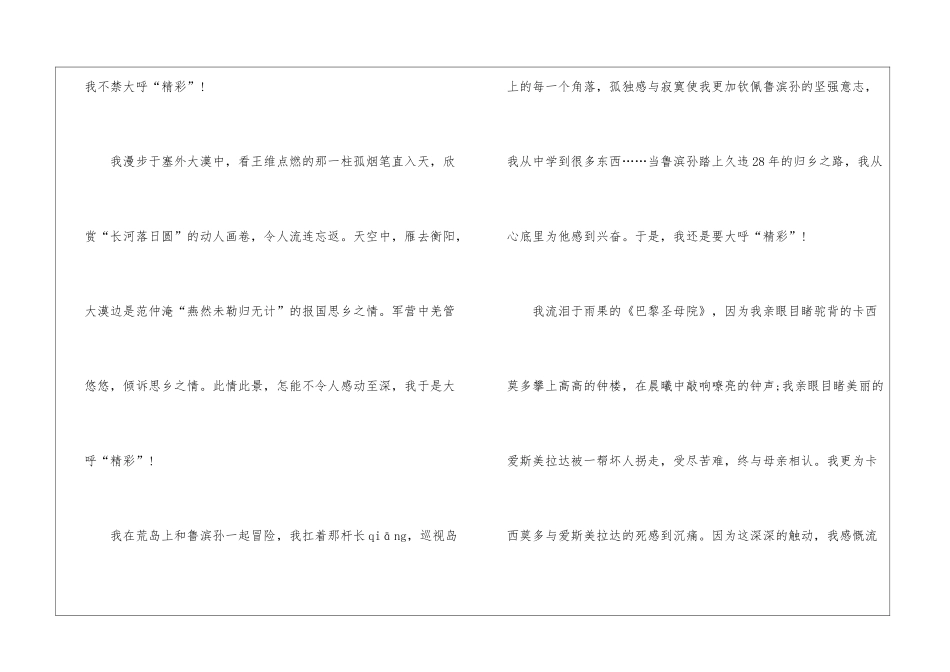 我不禁大呼“精彩”！

我漫步于塞外大漠中，看王维点燃的那一柱孤烟笔直入天，欣赏“长河落日圆”的动人画卷，令人流连忘返。天空中，雁去衡阳，大漠边是范仲淹“燕然未勒归无计”的报国思乡之情。军营中羌管悠悠，倾诉思乡之情。此情此景，怎能不令人感动至深，我于是大呼“精彩”！

我在荒岛上和鲁滨孙一起冒险，我扛着那杆长qiāng，巡视岛上的每一个角落，孤独感与寂寞使我更加钦佩鲁滨孙的坚强意志，我从中学到很多东西……当鲁滨孙踏上久违28年的归乡之路，我从心底里为他感到兴奋。于是，我还是要大呼“精彩”！

我流泪于雨果的《巴黎圣母院》，因为我亲眼目睹驼背的卡西莫多攀上高高的钟楼，在晨曦中敲响嘹亮的钟声;我亲眼目睹美丽的爱斯美拉达被一帮坏人拐走，受尽苦难，终与母亲相认。我更为卡西莫多与爱斯美拉达的死感到沉痛。因为这深深的触动，我感慨流